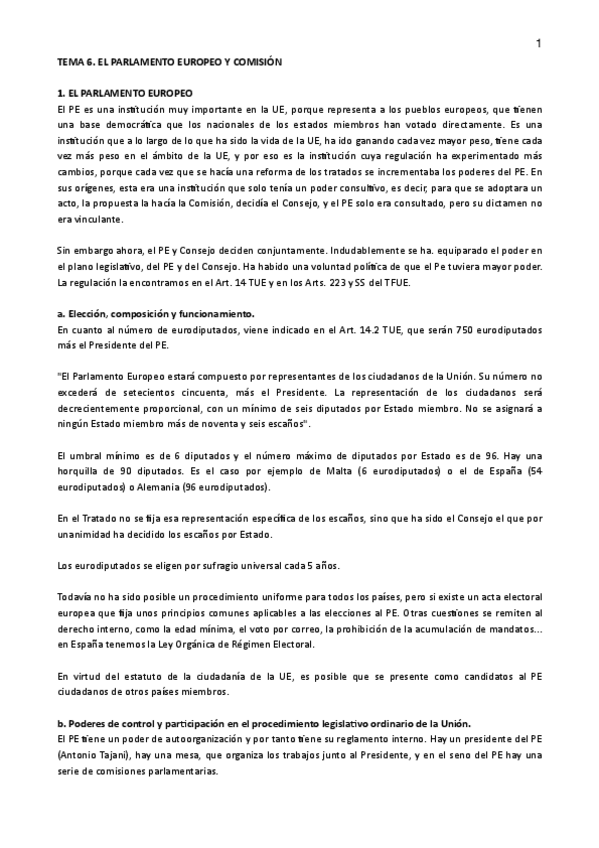 1

TEMA 6. EL PARLAMENTO EUROPEO Y COMISIÓN

1. EL PARLAMENTO EUROPEO
El PE es una institución muy importante en la UE, porque representa a los pueblos europeos, que tienen una base democrática que los nacionales de los estados miembros han votado directamente. Es una institución que a lo largo de lo que ha sido la vida de la UE, ha ido ganando cada vez mayor peso, tiene cada vez más peso en el ámbito de la UE, y por eso es la institución cuya regulación ha experimentado más cambios, porque cada vez que se hacía una reforma de los tratados se incrementaba los poderes del PE. En sus orígenes, esta era una institución que solo tenía un poder consultivo, es decir, para que se adoptara un acto, la propuesta la hacía la Comisión, decidía el Consejo, y el PE solo era consultado, pero su dictamen no era vinculante.

Sin embargo ahora, el PE y Consejo deciden conjuntamente. Indudablemente se ha. equiparado el poder en el plano legislativo, del PE y del Consejo. Ha habido una voluntad política de que el Pe tuviera mayor poder. La regulación la encontramos en el Art. 14 TUE y en los Arts. 223 y SS del TFUE.

a. Elección, composición y funcionamiento.
En cuanto al número de eurodiputados, viene indicado en el Art. 14.2 TUE, que serán 750 eurodiputados más el Presidente del PE.

"El Parlamento Europeo estará compuesto por representantes de los ciudadanos de la Unión. Su número no excederá de setecientos cincuenta, más el Presidente. La representación de los ciudadanos será decrecientemente proporcional, con un mínimo de seis diputados por Estado miembro. No se asignará a ningún Estado miembro más de noventa y seis escaños".

El umbral mínimo es de 6 diputados y el número máximo de diputados por Estado es de 96. Hay una horquilla de 90 diputados. Es el caso por ejemplo de Malta (6 eurodiputados) o el de España (54 eurodiputados) o Alemania (96 eurodiputados).

En el Tratado no se fija esa representación específica de los escaños, sino que ha sido el Consejo el que por unanimidad ha decidido los escaños por Estado.

Los eurodiputados se eligen por sufragio universal cada 5 años.

Todavía no ha sido posible un procedimiento uniforme para todos los países, pero si existe un acta electoral europea que fija unos principios comunes aplicables a las elecciones al PE. Otras cuestiones se remiten al derecho interno, como la edad mínima, el voto por correo, la prohibición de la acumulación de mandatos... en España tenemos la Ley Orgánica de Régimen Electoral.

En virtud del estatuto de la ciudadanía de la UE, es posible que se presente como candidatos al PE ciudadanos de otros países miembros.

b. Poderes de control y participación en el procedimiento legislativo ordinario de la Unión.
El PE tiene un poder de autoorganización y por tanto tiene su reglamento interno. Hay un presidente del PE (Antonio Tajani), hay una mesa, que organiza los trabajos junto al Presidente, y en el seno del PE hay una serie de comisiones parlamentarias.